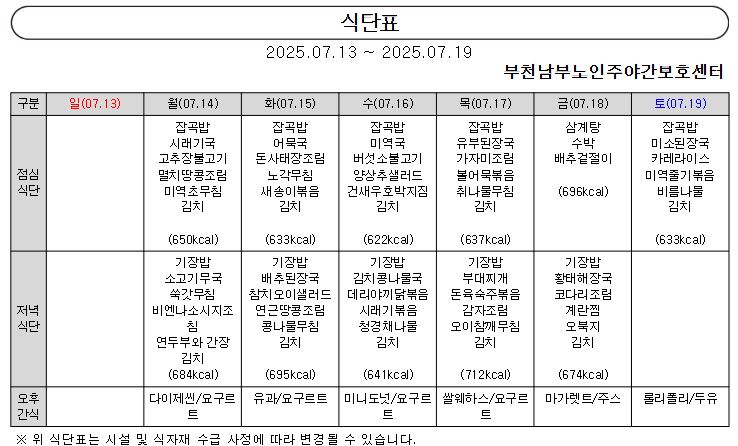 식단표

2025.07.13 ~ 2025.07.19

부천남부노인주야간보호센터

| 구분 | 일(07.13) | 월(07.14) | 화(07.15) | 수(07.16) | 목(07.17) | 금(07.18) | 토(07.19) |
|---|---|---|---|---|---|---|---|
| 점심 식단 | | 잡곡밥 시래기국 고추장불고기 멸치땅콩조림 미역초무침 김치 (650kcal) | 잡곡밥 어묵국 돈사태장조림 노각무침 새송이볶음 김치 (633kcal) | 잡곡밥 미역국 버섯소불고기 양상추샐러드 건새우호박지짐 김치 (622kcal) | 잡곡밥 유부된장국 가자미조림 볼어묵볶음 취나물무침 김치 (637kcal) | 삼계탕 수박 배추겉절이 (696kcal) | 잡곡밥 미소된장국 카레라이스 미역줄기볶음 비름나물 김치 (633kcal) |
| 저녁 식단 | | 기장밥 소고기무국 쑥갓무침 비엔나소시지조림 연두부와 간장 김치 (684kcal) | 기장밥 배추된장국 참치오이샐러드 연근땅콩조림 콩나물무침 김치 (695kcal) | 기장밥 김치콩나물국 데리야끼닭볶음 시래기볶음 청경채나물 김치 (641kcal) | 기장밥 부대찌개 돈육숙주볶음 감자조림 오이참깨무침 김치 (712kcal) | 기장밥 황태해장국 코다리조림 계란찜 오복지 김치 (674kcal) | |
| 오후 간식 | | 다이제씬/요구르트 | 유과/요구르트 | 미니도넛/요구르트 | 쌀웨하스/요구르트 | 마가렛트/주스 | 롤리폴리/두유 |

※ 위 식단표는 시설 및 식자재 수급 사정에 따라 변경될 수 있습니다.